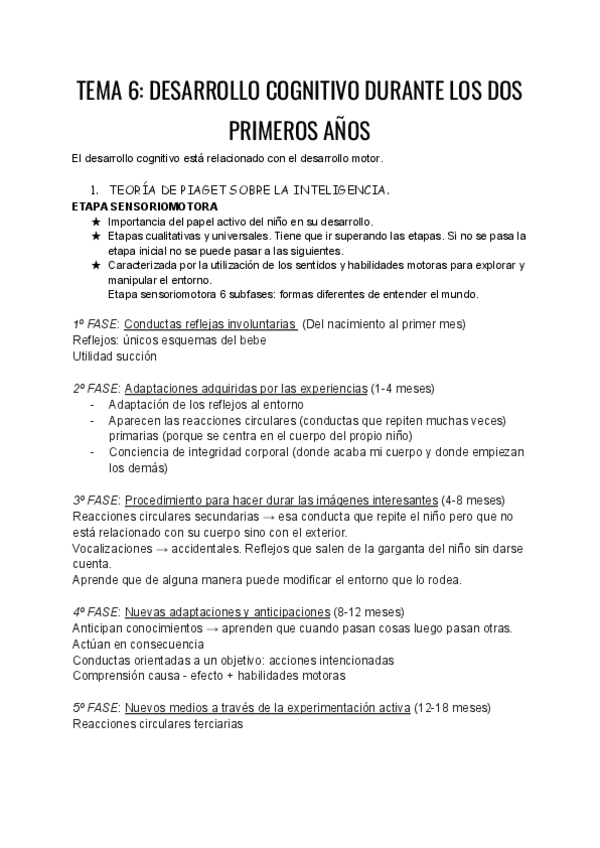 TEMA 6: DESARROLLO COGNITIVO DURANTE LOS DOS PRIMEROS AÑOS

El desarrollo cognitivo está relacionado con el desarrollo motor.

1. TEORÍA DE PIAGET SOBRE LA INTELIGENCIA.

ETAPA SENSORIOMOTORA
★ Importancia del papel activo del niño en su desarrollo.
★ Etapas cualitativas y universales. Tiene que ir superando las etapas. Si no se pasa la etapa inicial no se puede pasar a las siguientes.
★ Caracterizada por la utilización de los sentidos y habilidades motoras para explorar y manipular el entorno.
Etapa sensoriomotora 6 subfases: formas diferentes de entender el mundo.

1º FASE: Conductas reflejas involuntarias (Del nacimiento al primer mes)
Reflejos: únicos esquemas del bebe
Utilidad succión

2º FASE: Adaptaciones adquiridas por las experiencias (1-4 meses)
- Adaptación de los reflejos al entorno
- Aparecen las reacciones circulares (conductas que repiten muchas veces) primarias (porque se centra en el cuerpo del propio niño)
- Conciencia de integridad corporal (donde acaba mi cuerpo y donde empiezan los demás)

3º FASE: Procedimiento para hacer durar las imágenes interesantes (4-8 meses)
Reacciones circulares secundarias → esa conducta que repite el niño pero que no está relacionado con su cuerpo sino con el exterior.
Vocalizaciones → accidentales. Reflejos que salen de la garganta del niño sin darse cuenta.
Aprende que de alguna manera puede modificar el entorno que lo rodea.

4º FASE: Nuevas adaptaciones y anticipaciones (8-12 meses)
Anticipan conocimientos → aprenden que cuando pasan cosas luego pasan otras.
Actúan en consecuencia
Conductas orientadas a un objetivo: acciones intencionadas
Comprensión causa - efecto + habilidades motoras

5º FASE: Nuevos medios a través de la experimentación activa (12-18 meses)
Reacciones circulares terciarias